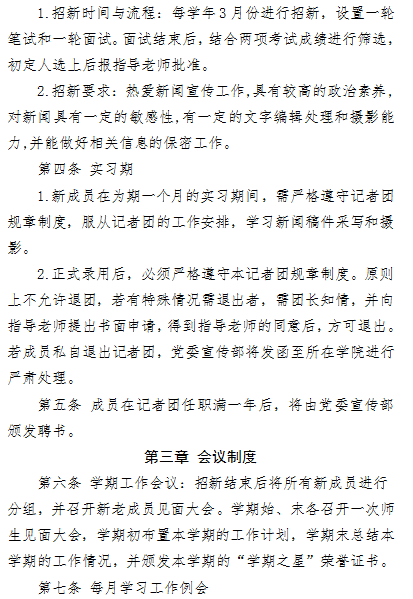 1.招新时间与流程：每学年3月份进行招新，设置一轮笔试和一轮面试。面试结束后，结合两项考试成绩进行筛选，初定人选上后报指导老师批准。

2.招新要求：热爱新闻宣传工作,具有较高的政治素养，对新闻具有一定的敏感性,有一定的文字编辑处理和摄影能力,并能做好相关信息的保密工作。

第四条 实习期

1.新成员在为期一个月的实习期间，需严格遵守记者团规章制度，服从记者团的工作安排，学习新闻稿件采写和摄影。

2.正式录用后，必须严格遵守本记者团规章制度。原则上不允许退团，若有特殊情况需退出者，需团长知情，并向指导老师提出书面申请，得到指导老师的同意后，方可退出。若成员私自退出记者团，党委宣传部将发函至所在学院进行严肃处理。

第五条 成员在记者团任职满一年后，将由党委宣传部颁发聘书。

第三章 会议制度

第六条 学期工作会议：招新结束后将所有新成员进行分组，并召开新老成员见面大会。学期始、末各召开一次师生见面大会，学期初布置本学期的工作计划，学期末总结本学期的工作情况，并颁发本学期的“学期之星”荣誉证书。

第七条 每月学习工作例会